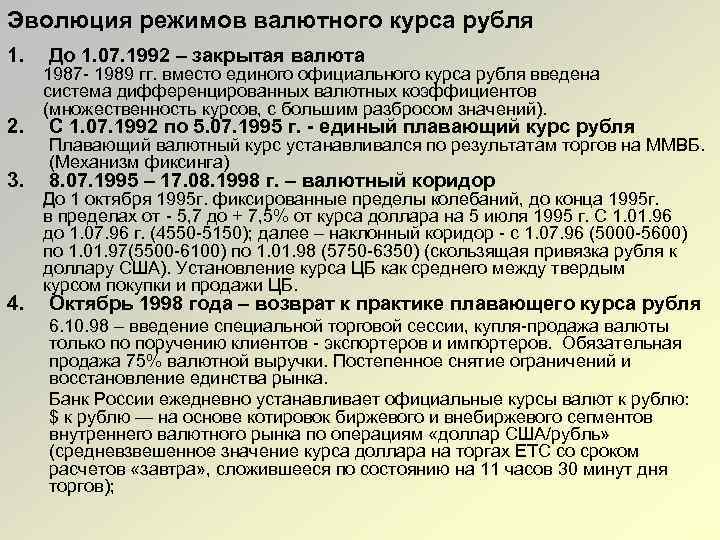 Эволюция режимов валютного курса рубля

1. До 1.07.1992 – закрытая валюта
1987- 1989 гг. вместо единого официального курса рубля введена система дифференцированных валютных коэффициентов (множественность курсов, с большим разбросом значений).

2. С 1.07.1992 по 5.07.1995 г. - единый плавающий курс рубля
Плавающий валютный курс устанавливался по результатам торгов на ММВБ. (Механизм фиксинга)

3. 8.07.1995 – 17.08.1998 г. – валютный коридор
До 1 октября 1995г. фиксированные пределы колебаний, до конца 1995г. в пределах от - 5,7 до + 7,5% от курса доллара на 5 июля 1995 г. С 1.01.96 до 1.07.96 г. (4550-5150); далее – наклонный коридор - с 1.07.96 (5000-5600) по 1.01.97(5500-6100) по 1.01.98 (5750-6350) (скользящая привязка рубля к доллару США). Установление курса ЦБ как среднего между твердым курсом покупки и продажи ЦБ.

4. Октябрь 1998 года – возврат к практике плавающего курса рубля
6.10.98 – введение специальной торговой сессии, купля-продажа валюты только по поручению клиентов - экспортеров и импортеров. Обязательная продажа 75% валютной выручки. Постепенное снятие ограничений и восстановление единства рынка.

Банк России ежедневно устанавливает официальные курсы валют к рублю: $ к рублю — на основе котировок биржевого и внебиржевого сегментов внутреннего валютного рынка по операциям «доллар США/рубль» (средневзвешенное значение курса доллара на торгах ЕТС со сроком расчетов «завтра», сложившееся по состоянию на 11 часов 30 минут дня торгов);